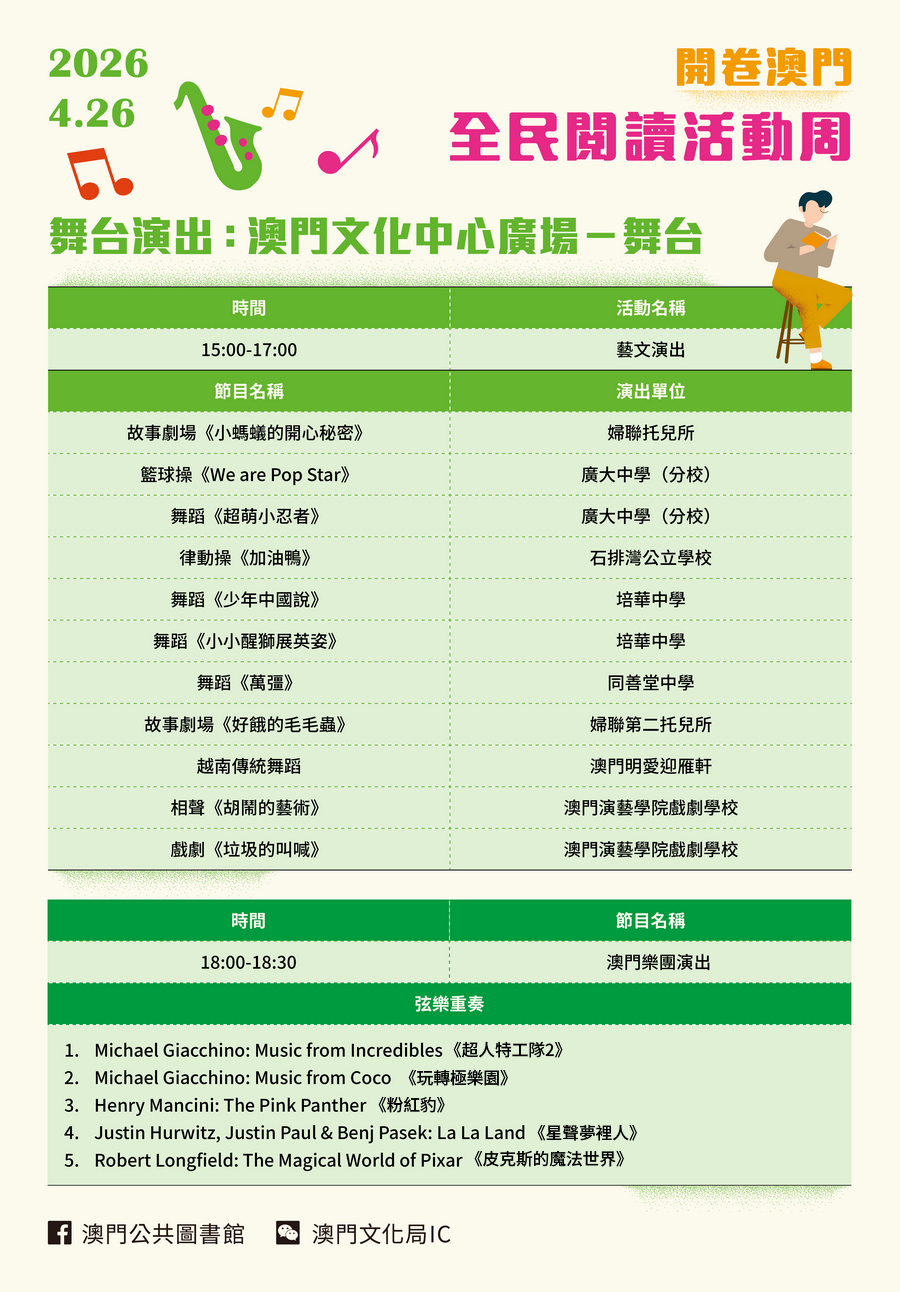 2026
4.26

開卷澳門
全民閱讀活動周

舞台演出：澳門文化中心廣場－舞台

| 時間 | 活動名稱 |
|---|---|
| 15:00-17:00 | 藝文演出 |
| 節目名稱 | 演出單位 |
| 故事劇場《小螞蟻的開心秘密》 | 婦聯托兒所 |
| 籃球操《We are Pop Star》 | 廣大中學（分校） |
| 舞蹈《超萌小忍者》 | 廣大中學（分校） |
| 律動操《加油鴨》 | 石排灣公立學校 |
| 舞蹈《少年中國說》 | 培華中學 |
| 舞蹈《小小醒獅展英姿》 | 培華中學 |
| 舞蹈《萬彊》 | 同善堂中學 |
| 故事劇場《好餓的毛毛蟲》 | 婦聯第二托兒所 |
| 越南傳統舞蹈 | 澳門明愛迎雁軒 |
| 相聲《胡鬧的藝術》 | 澳門演藝學院戲劇學校 |
| 戲劇《垃圾的叫喊》 | 澳門演藝學院戲劇學校 |

| 時間 | 節目名稱 |
|---|---|
| 18:00-18:30 | 澳門樂團演出 |

弦樂重奏

1. Michael Giacchino: Music from Incredibles《超人特工隊2》
2. Michael Giacchino: Music from Coco 《玩轉極樂園》
3. Henry Mancini: The Pink Panther 《粉紅豹》
4. Justin Hurwitz, Justin Paul & Benj Pasek: La La Land 《星聲夢裡人》
5. Robert Longfield: The Magical World of Pixar 《皮克斯的魔法世界》

澳門公共圖書館　澳門文化局IC